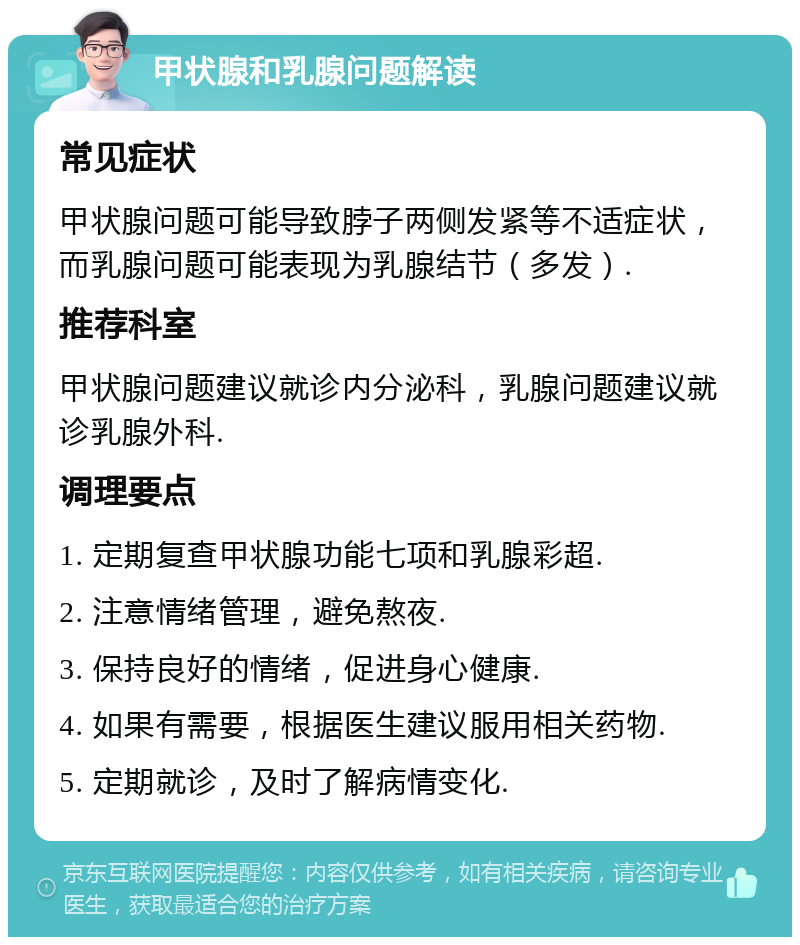 甲状腺和乳腺问题解读

常见症状

甲状腺问题可能导致脖子两侧发紧等不适症状，而乳腺问题可能表现为乳腺结节（多发）.

推荐科室

甲状腺问题建议就诊内分泌科，乳腺问题建议就诊乳腺外科.

调理要点

1. 定期复查甲状腺功能七项和乳腺彩超.

2. 注意情绪管理，避免熬夜.

3. 保持良好的情绪，促进身心健康.

4. 如果有需要，根据医生建议服用相关药物.

5. 定期就诊，及时了解病情变化.

京东互联网医院提醒您：内容仅供参考，如有相关疾病，请咨询专业医生，获取最适合您的治疗方案